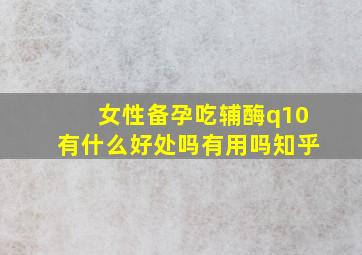 女性备孕吃辅酶q10
有什么好处吗有用吗知乎